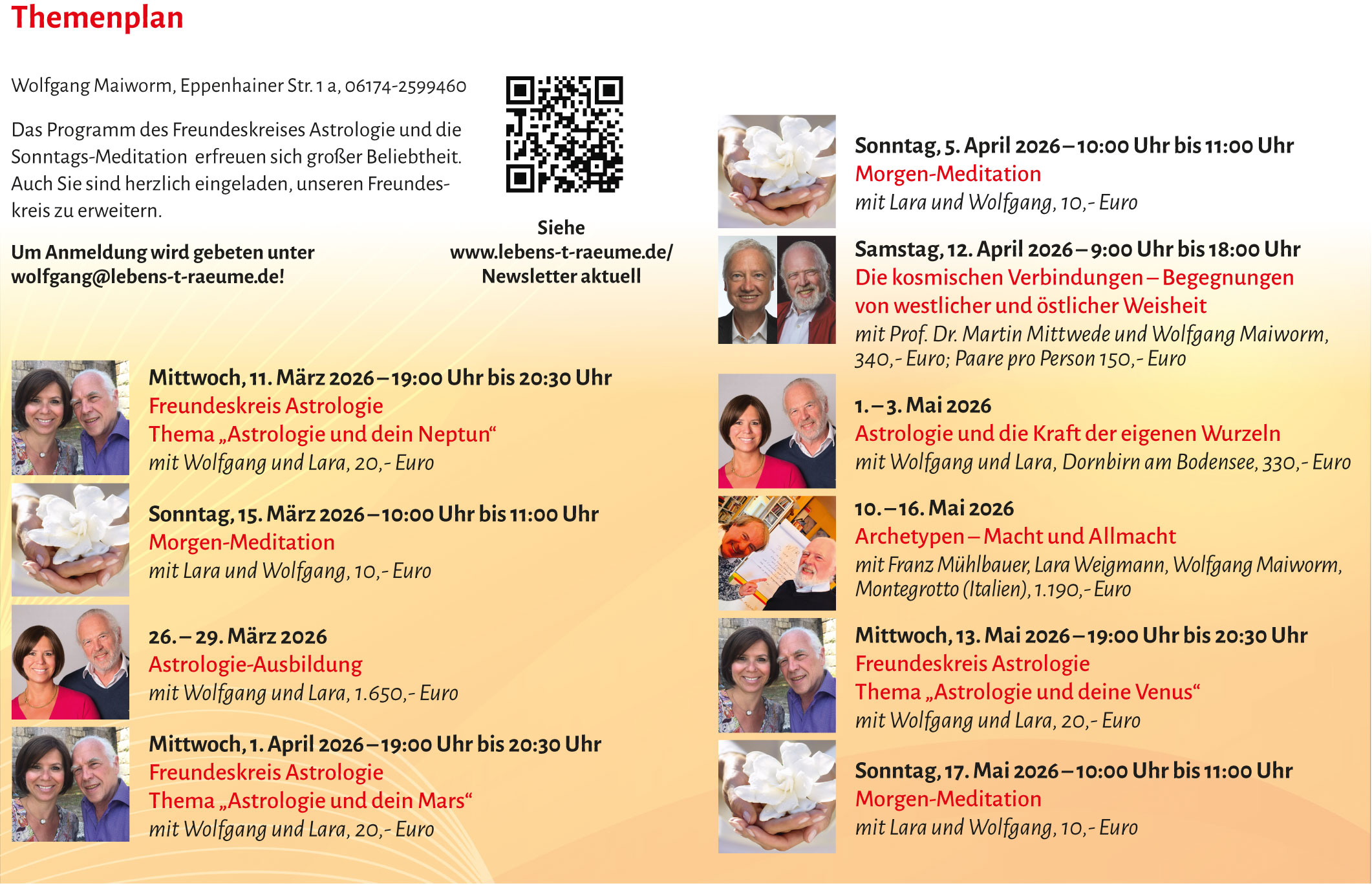 Themenplan

Wolfgang Maiworm, Eppenhainer Str. 1 a, 06174-2599460

Das Programm des Freundeskreises Astrologie und die Sonntags-Meditation erfreuen sich großer Beliebtheit. Auch Sie sind herzlich eingeladen, unseren Freundeskreis zu erweitern.

Um Anmeldung wird gebeten unter wolfgang@lebens-t-raeume.de!

Siehe www.lebens-t-raeume.de/ Newsletter aktuell

Mittwoch, 11. März 2026 – 19:00 Uhr bis 20:30 Uhr
Freundeskreis Astrologie
Thema „Astrologie und dein Neptun“
mit Wolfgang und Lara, 20,- Euro

Sonntag, 15. März 2026 – 10:00 Uhr bis 11:00 Uhr
Morgen-Meditation
mit Lara und Wolfgang, 10,- Euro

26. – 29. März 2026
Astrologie-Ausbildung
mit Wolfgang und Lara, 1.650,- Euro

Mittwoch, 1. April 2026 – 19:00 Uhr bis 20:30 Uhr
Freundeskreis Astrologie
Thema „Astrologie und dein Mars“
mit Wolfgang und Lara, 20,- Euro

Sonntag, 5. April 2026 – 10:00 Uhr bis 11:00 Uhr
Morgen-Meditation
mit Lara und Wolfgang, 10,- Euro

Samstag, 12. April 2026 – 9:00 Uhr bis 18:00 Uhr
Die kosmischen Verbindungen – Begegnungen von westlicher und östlicher Weisheit
mit Prof. Dr. Martin Mittwede und Wolfgang Maiworm, 340,- Euro; Paare pro Person 150,- Euro

1. – 3. Mai 2026
Astrologie und die Kraft der eigenen Wurzeln
mit Wolfgang und Lara, Dornbirn am Bodensee, 330,- Euro

10. – 16. Mai 2026
Archetypen – Macht und Allmacht
mit Franz Mühlbauer, Lara Weigmann, Wolfgang Maiworm, Montegrotto (Italien), 1.190,- Euro

Mittwoch, 13. Mai 2026 – 19:00 Uhr bis 20:30 Uhr
Freundeskreis Astrologie
Thema „Astrologie und deine Venus“
mit Wolfgang und Lara, 20,- Euro

Sonntag, 17. Mai 2026 – 10:00 Uhr bis 11:00 Uhr
Morgen-Meditation
mit Lara und Wolfgang, 10,- Euro